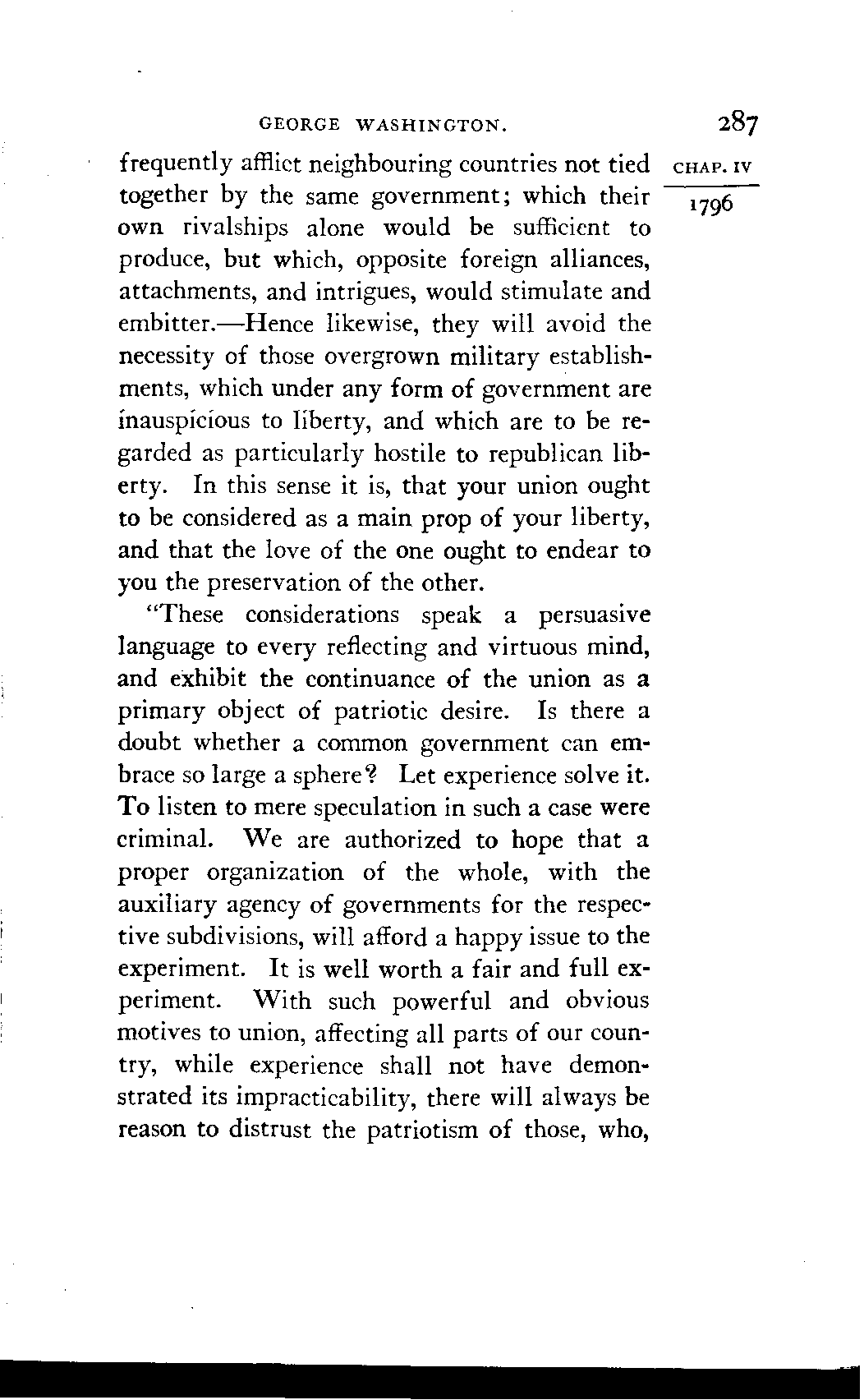 GEORGE WASHINGTON. 287

CHAP. IV

1796

frequently afflict neighbouring countries not tied together by the same government; which their own rivalships alone would be sufficient to produce, but which, opposite foreign alliances, attachments, and intrigues, would stimulate and embitter.—Hence likewise, they will avoid the necessity of those overgrown military establishments, which under any form of government are inauspicious to liberty, and which are to be regarded as particularly hostile to republican liberty. In this sense it is, that your union ought to be considered as a main prop of your liberty, and that the love of the one ought to endear to you the preservation of the other.

"These considerations speak a persuasive language to every reflecting and virtuous mind, and exhibit the continuance of the union as a primary object of patriotic desire. Is there a doubt whether a common government can embrace so large a sphere? Let experience solve it. To listen to mere speculation in such a case were criminal. We are authorized to hope that a proper organization of the whole, with the auxiliary agency of governments for the respective subdivisions, will afford a happy issue to the experiment. It is well worth a fair and full experiment. With such powerful and obvious motives to union, affecting all parts of our country, while experience shall not have demonstrated its impracticability, there will always be reason to distrust the patriotism of those, who,